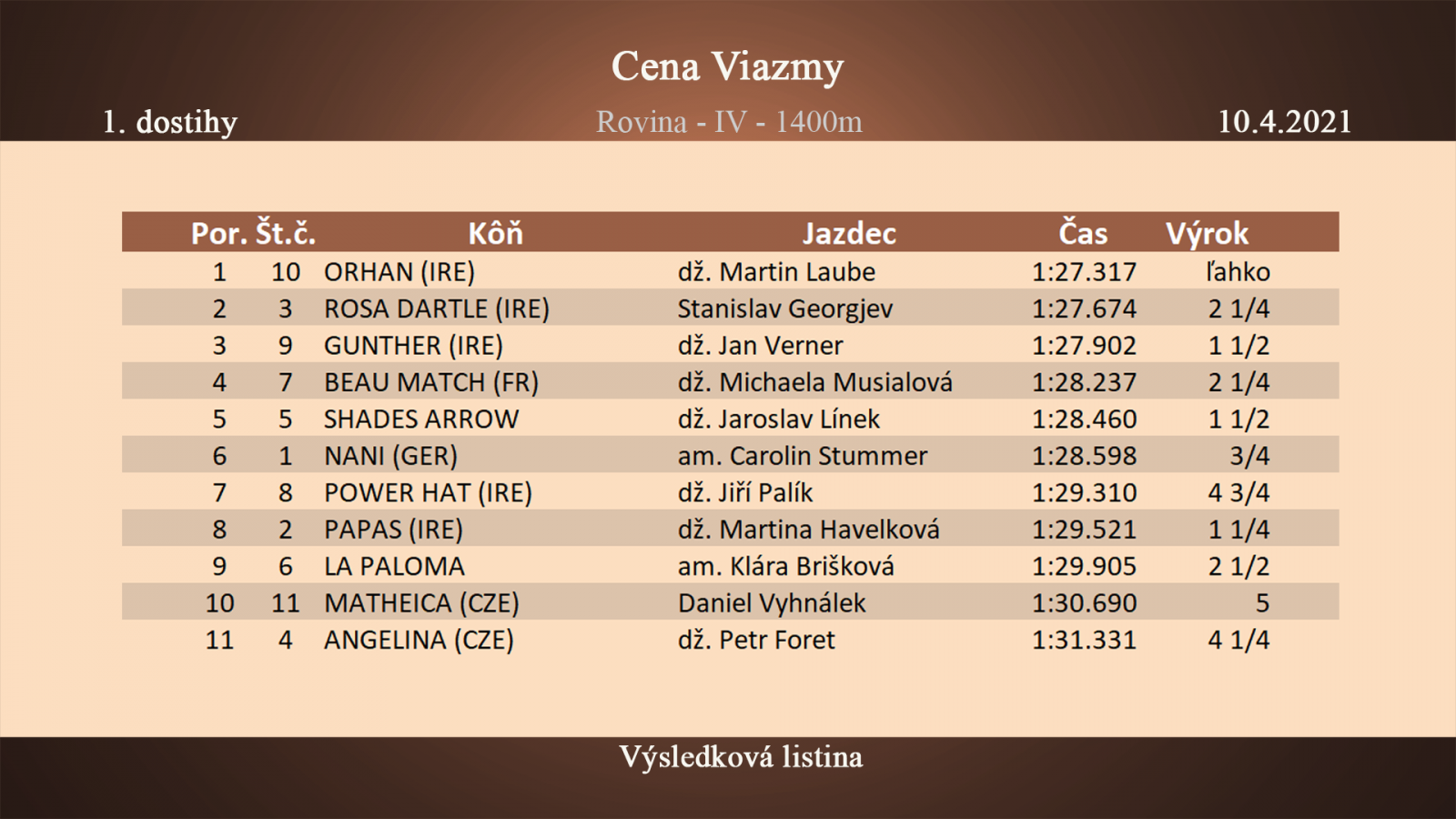 Cena Viazmy

1. dostihy

Rovina - IV - 1400m

10.4.2021

| Por. | Št.č. | Kôň | Jazdec | Čas | Výrok |
|---|---|---|---|---|---|
| 1 | 10 | ORHAN (IRE) | dž. Martin Laube | 1:27.317 | ľahko |
| 2 | 3 | ROSA DARTLE (IRE) | Stanislav Georgjev | 1:27.674 | 2 1/4 |
| 3 | 9 | GUNTHER (IRE) | dž. Jan Verner | 1:27.902 | 1 1/2 |
| 4 | 7 | BEAU MATCH (FR) | dž. Michaela Musialová | 1:28.237 | 2 1/4 |
| 5 | 5 | SHADES ARROW | dž. Jaroslav Línek | 1:28.460 | 1 1/2 |
| 6 | 1 | NANI (GER) | am. Carolin Stummer | 1:28.598 | 3/4 |
| 7 | 8 | POWER HAT (IRE) | dž. Jiří Palík | 1:29.310 | 4 3/4 |
| 8 | 2 | PAPAS (IRE) | dž. Martina Havelková | 1:29.521 | 1 1/4 |
| 9 | 6 | LA PALOMA | am. Klára Brišková | 1:29.905 | 2 1/2 |
| 10 | 11 | MATHEICA (CZE) | Daniel Vyhnálek | 1:30.690 | 5 |
| 11 | 4 | ANGELINA (CZE) | dž. Petr Foret | 1:31.331 | 4 1/4 |

Výsledková listina